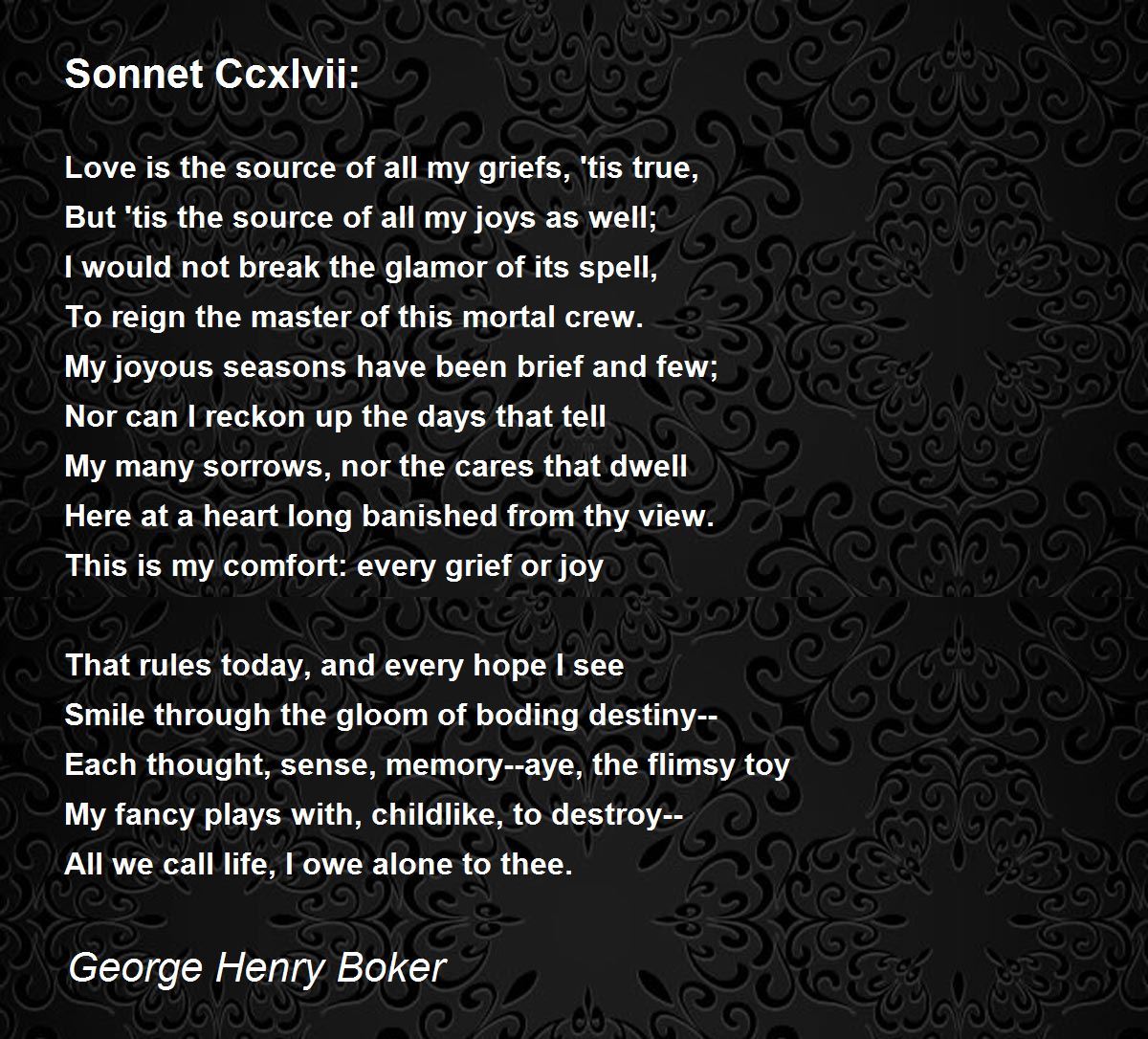 Sonnet Ccxlvii:

Love is the source of all my griefs, 'tis true,
But 'tis the source of all my joys as well;
I would not break the glamor of its spell,
To reign the master of this mortal crew.
My joyous seasons have been brief and few;
Nor can I reckon up the days that tell
My many sorrows, nor the cares that dwell
Here at a heart long banished from thy view.
This is my comfort: every grief or joy

That rules today, and every hope I see
Smile through the gloom of boding destiny--
Each thought, sense, memory--aye, the flimsy toy
My fancy plays with, childlike, to destroy--
All we call life, I owe alone to thee.

George Henry Boker